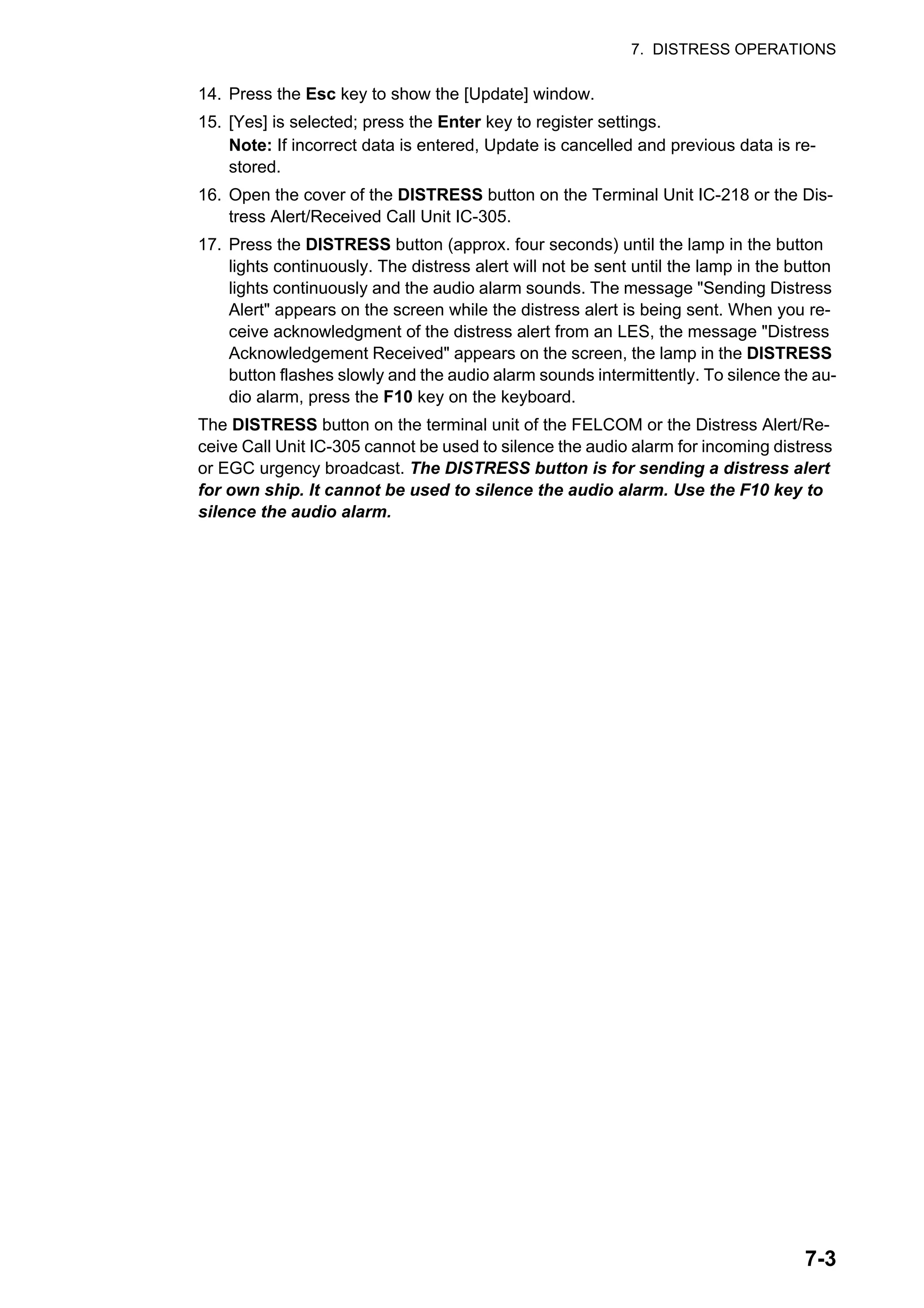 7. DISTRESS OPERATIONS

14. Press the Esc key to show the [Update] window.

15. [Yes] is selected; press the Enter key to register settings.
Note: If incorrect data is entered, Update is cancelled and previous data is restored.

16. Open the cover of the DISTRESS button on the Terminal Unit IC-218 or the Distress Alert/Received Call Unit IC-305.

17. Press the DISTRESS button (approx. four seconds) until the lamp in the button lights continuously. The distress alert will not be sent until the lamp in the button lights continuously and the audio alarm sounds. The message "Sending Distress Alert" appears on the screen while the distress alert is being sent. When you receive acknowledgment of the distress alert from an LES, the message "Distress Acknowledgement Received" appears on the screen, the lamp in the DISTRESS button flashes slowly and the audio alarm sounds intermittently. To silence the audio alarm, press the F10 key on the keyboard.

The DISTRESS button on the terminal unit of the FELCOM or the Distress Alert/Receive Call Unit IC-305 cannot be used to silence the audio alarm for incoming distress or EGC urgency broadcast. The DISTRESS button is for sending a distress alert for own ship. It cannot be used to silence the audio alarm. Use the F10 key to silence the audio alarm.

7-3